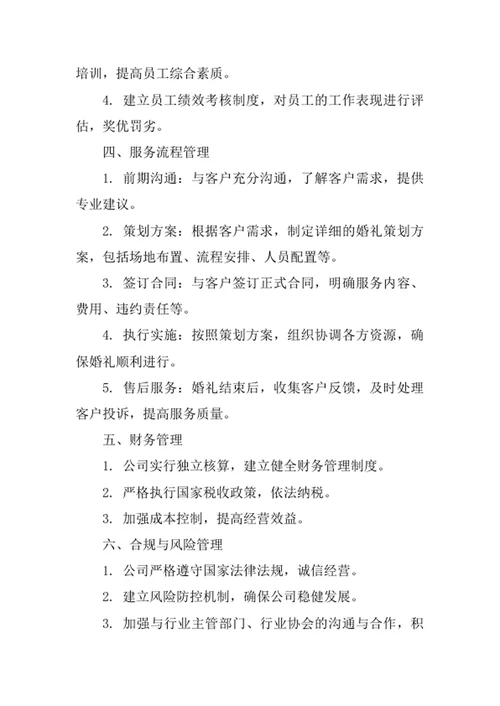 培训，提高员工综合素质。

4. 建立员工绩效考核制度，对员工的工作表现进行评估，奖优罚劣。

四、服务流程管理

1. 前期沟通：与客户充分沟通，了解客户需求，提供专业建议。

2. 策划方案：根据客户需求，制定详细的婚礼策划方案，包括场地布置、流程安排、人员配置等。

3. 签订合同：与客户签订正式合同，明确服务内容、费用、违约责任等。

4. 执行实施：按照策划方案，组织协调各方资源，确保婚礼顺利进行。

5. 售后服务：婚礼结束后，收集客户反馈，及时处理客户投诉，提高服务质量。

五、财务管理

1. 公司实行独立核算，建立健全财务管理制度。

2. 严格执行国家税收政策，依法纳税。

3. 加强成本控制，提高经营效益。

六、合规与风险管理

1. 公司严格遵守国家法律法规，诚信经营。

2. 建立风险防控机制，确保公司稳健发展。

3. 加强与行业主管部门、行业协会的沟通与合作，积